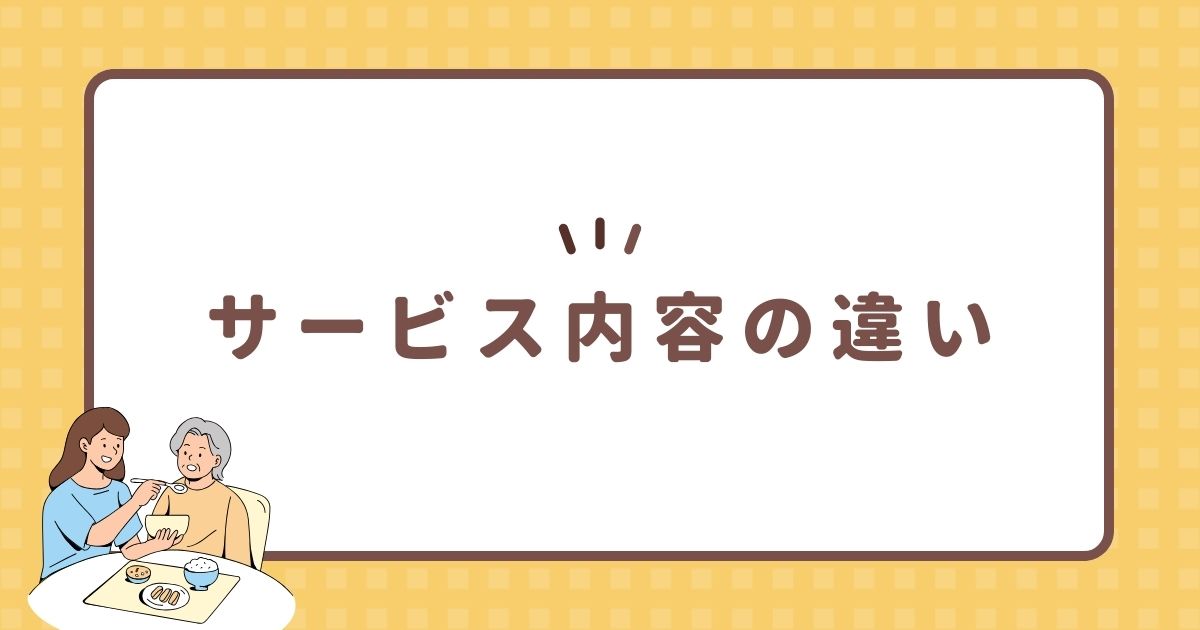 サービス内容の違い